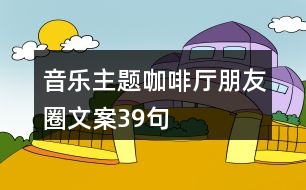 音乐主题咖啡厅朋友圈文案39句